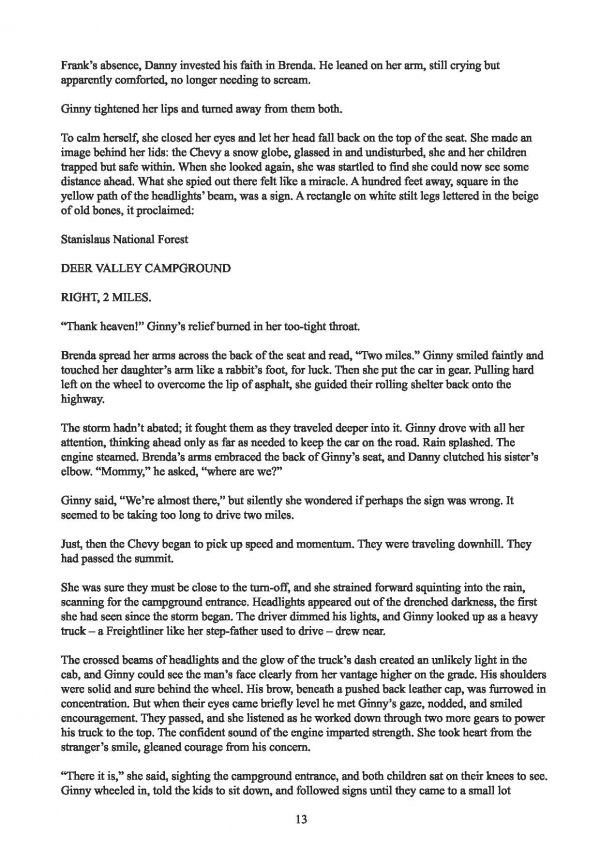 Frank's absence, Danny invested his faith in Brenda. He leaned on her arm, still crying but apparently comforted, no longer needing to scream.

Ginny tightened her lips and turned away from them both.

To calm herself, she closed her eyes and let her head fall back on the top of the seat. She made an image behind her lids: the Chevy a snow globe, glassed in and undisturbed, she and her children trapped but safe within. When she looked again, she was startled to find she could now see some distance ahead. What she spied out there felt like a miracle. A hundred feet away, square in the yellow path of the headlights' beam, was a sign. A rectangle on white stilt legs lettered in the beige of old bones, it proclaimed:

Stanislaus National Forest

DEER VALLEY CAMPGROUND

RIGHT, 2 MILES.

"Thank heaven!" Ginny's relief burned in her too-tight throat.

Brenda spread her arms across the back of the seat and read, "Two miles." Ginny smiled faintly and touched her daughter's arm like a rabbit's foot, for luck. Then she put the car in gear. Pulling hard left on the wheel to overcome the lip of asphalt, she guided their rolling shelter back onto the highway.

The storm hadn't abated; it fought them as they traveled deeper into it. Ginny drove with all her attention, thinking ahead only as far as needed to keep the car on the road. Rain splashed. The engine steamed. Brenda's arms embraced the back of Ginny's seat, and Danny clutched his sister's elbow. "Mommy," he asked, "where are we?"

Ginny said, "We're almost there," but silently she wondered if perhaps the sign was wrong. It seemed to be taking too long to drive two miles.

Just, then the Chevy began to pick up speed and momentum. They were traveling downhill. They had passed the summit.

She was sure they must be close to the turn-off, and she strained forward squinting into the rain, scanning for the campground entrance. Headlights appeared out of the drenched darkness, the first she had seen since the storm began. The driver dimmed his lights, and Ginny looked up as a heavy truck – a Freightliner like her step-father used to drive – drew near.

The crossed beams of headlights and the glow of the truck's dash created an unlikely light in the cab, and Ginny could see the man's face clearly from her vantage higher on the grade. His shoulders were solid and sure behind the wheel. His brow, beneath a pushed back leather cap, was furrowed in concentration. But when their eyes came briefly level he met Ginny's gaze, nodded, and smiled encouragement. They passed, and she listened as he worked down through two more gears to power his truck to the top. The confident sound of the engine imparted strength. She took heart from the stranger's smile, gleaned courage from his concern.

"There it is," she said, sighting the campground entrance, and both children sat on their knees to see. Ginny wheeled in, told the kids to sit down, and followed signs until they came to a small lot

13